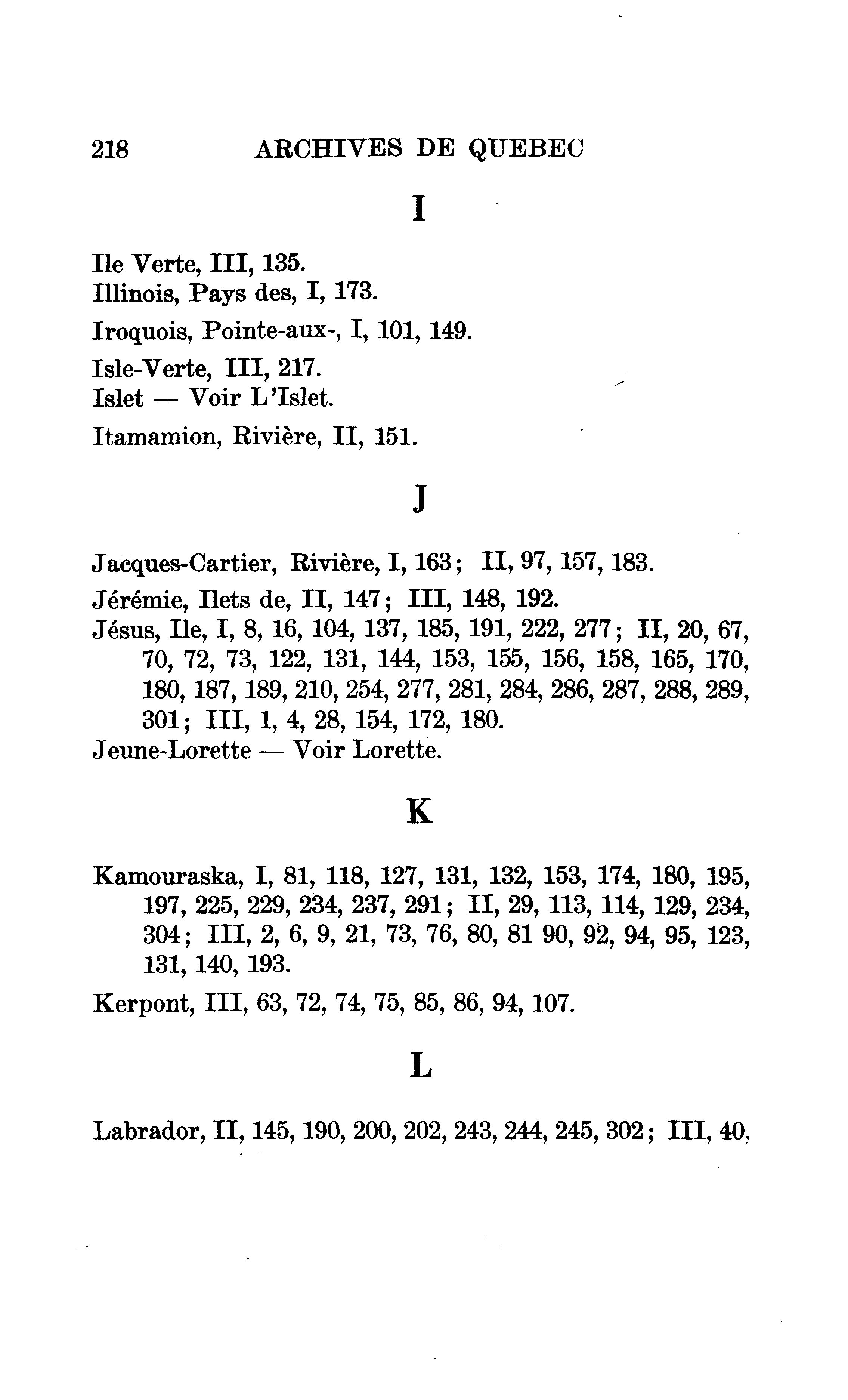 218 ARCHIVES DE QUEBEC

I

Ile Verte, III, 135.
Illinois, Pays des, I, 173.
Iroquois, Pointe-aux-, I, 101, 149.
Isle-Verte, III, 217.
Islet — Voir L'Islet.
Itamamion, Rivière, II, 151.

J

Jacques-Cartier, Rivière, I, 163; II, 97, 157, 183.
Jérémie, Ilets de, II, 147; III, 148, 192.
Jésus, Ile, I, 8, 16, 104, 137, 185, 191, 222, 277; II, 20, 67, 70, 72, 73, 122, 131, 144, 153, 155, 156, 158, 165, 170, 180, 187, 189, 210, 254, 277, 281, 284, 286, 287, 288, 289, 301; III, 1, 4, 28, 154, 172, 180.
Jeune-Lorette — Voir Lorette.

K

Kamouraska, I, 81, 118, 127, 131, 132, 153, 174, 180, 195, 197, 225, 229, 234, 237, 291; II, 29, 113, 114, 129, 234, 304; III, 2, 6, 9, 21, 73, 76, 80, 81 90, 92, 94, 95, 123, 131, 140, 193.

Kerpont, III, 63, 72, 74, 75, 85, 86, 94, 107.

L

Labrador, II, 145, 190, 200, 202, 243, 244, 245, 302; III, 40,